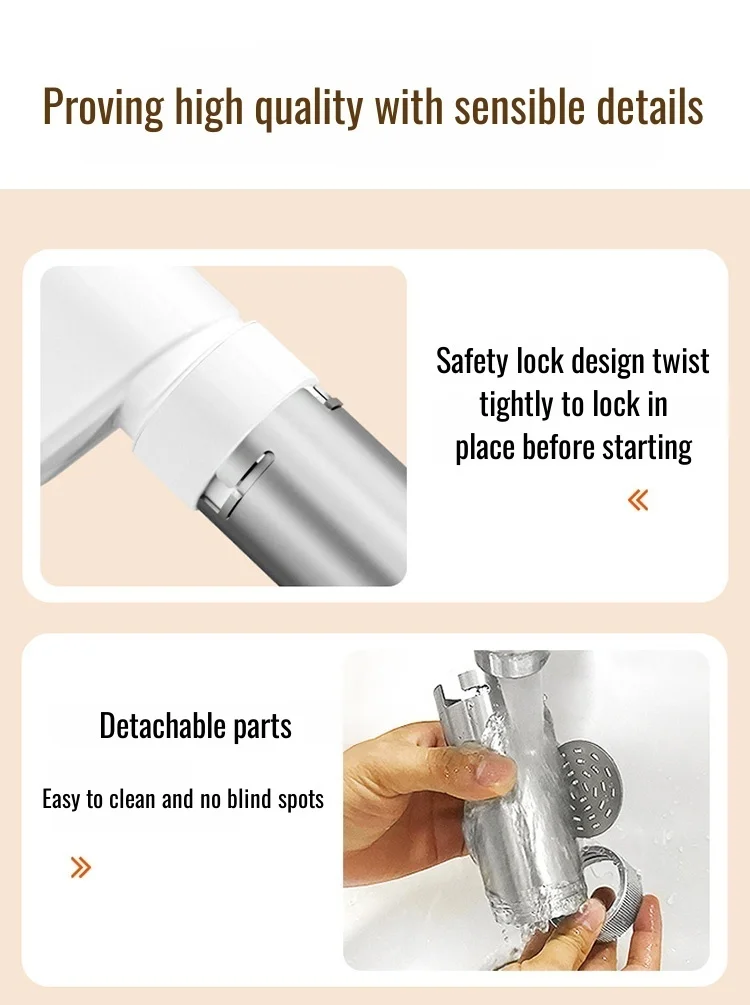 Proving high quality with sensible details

Safety lock design twist tightly to lock in place before starting

«

Detachable parts

Easy to clean and no blind spots

»